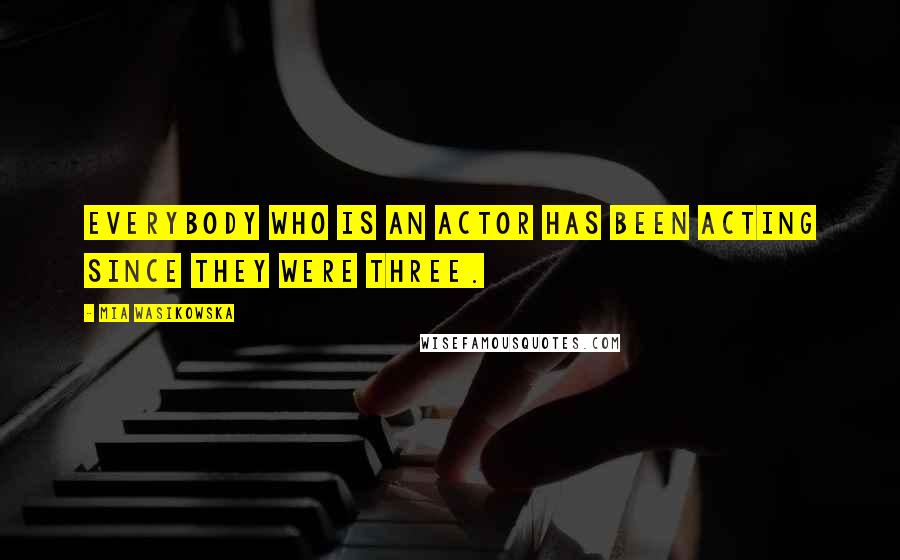 EVERYBODY WHO IS AN ACTOR HAS BEEN ACTING SINCE THEY WERE THREE.

- MIA WASIKOWSKA

WISEFAMOUSQUOTES.COM